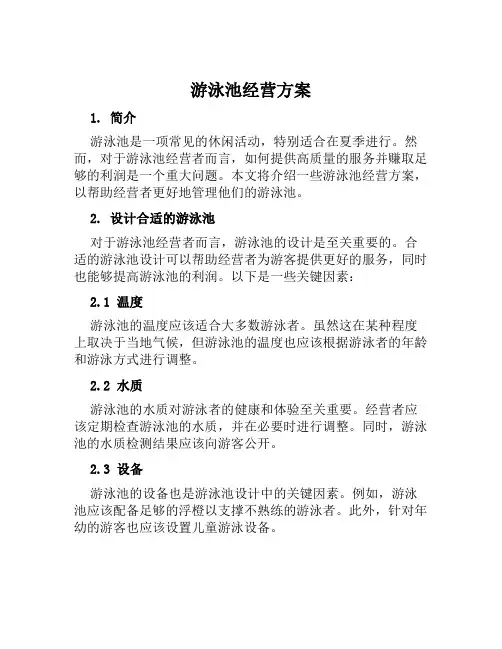 游泳池经营方案

1. 简介

游泳池是一项常见的休闲活动，特别适合在夏季进行。然而，对于游泳池经营者而言，如何提供高质量的服务并赚取足够的利润是一个重大问题。本文将介绍一些游泳池经营方案，以帮助经营者更好地管理他们的游泳池。

2. 设计合适的游泳池

对于游泳池经营者而言，游泳池的设计是至关重要的。合适的游泳池设计可以帮助经营者为游客提供更好的服务，同时也能够提高游泳池的利润。以下是一些关键因素：

2.1 温度

游泳池的温度应该适合大多数游泳者。虽然这在某种程度上取决于当地气候，但游泳池的温度也应该根据游泳者的年龄和游泳方式进行调整。

2.2 水质

游泳池的水质对游泳者的健康和体验至关重要。经营者应该定期检查游泳池的水质，并在必要时进行调整。同时，游泳池的水质检测结果应该向游客公开。

2.3 设备

游泳池的设备也是游泳池设计中的关键因素。例如，游泳池应该配备足够的浮橙以支撑不熟练的游泳者。此外，针对年幼的游客也应该设置儿童游泳设备。